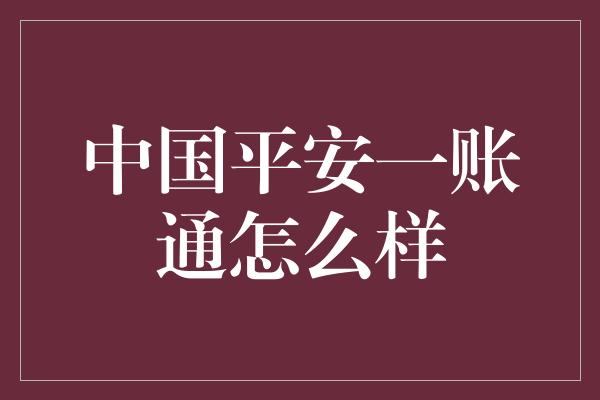 中国平安一账通怎么样